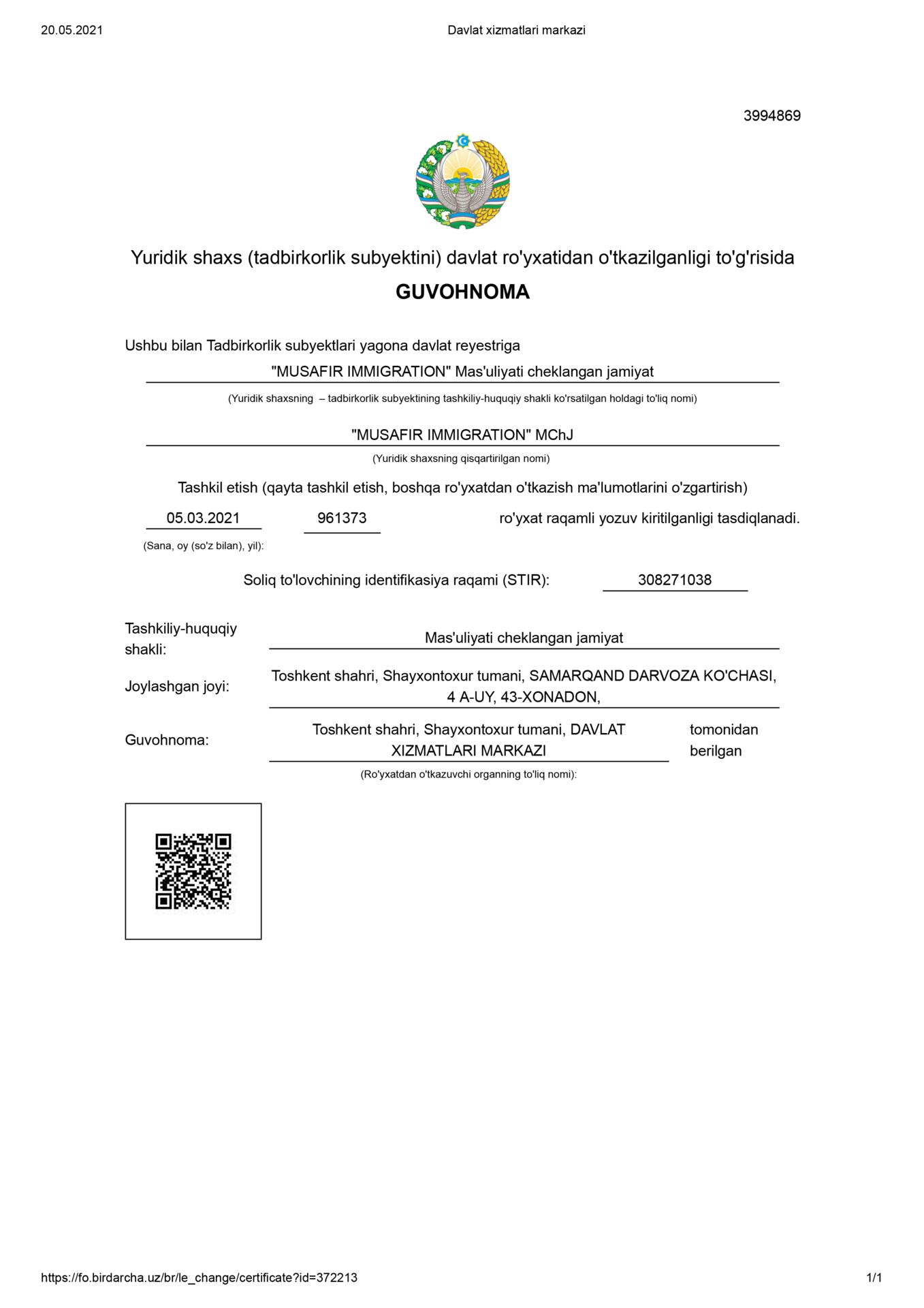 20.05.2021

Davlat xizmatlari markazi

3994869

Yuridik shaxs (tadbirkorlik subyektini) davlat ro'yxatidan o'tkazilganligi to'g'risida

GUVOHNOMA

Ushbu bilan Tadbirkorlik subyektlari yagona davlat reyestriga

"MUSAFIR IMMIGRATION" Mas'uliyati cheklangan jamiyat

(Yuridik shaxsning – tadbirkorlik subyektining tashkiliy-huquqiy shakli ko'rsatilgan holdagi to'liq nomi)

"MUSAFIR IMMIGRATION" MChJ

(Yuridik shaxsning qisqartirilgan nomi)

Tashkil etish (qayta tashkil etish, boshqa ro'yxatdan o'tkazish ma'lumotlarini o'zgartirish)

05.03.2021 961373 ro'yxat raqamli yozuv kiritilganligi tasdiqlanadi.

(Sana, oy (so'z bilan), yil):

Soliq to'lovchining identifikasiya raqami (STIR): 308271038

Tashkiliy-huquqiy shakli: Mas'uliyati cheklangan jamiyat

Joylashgan joyi: Toshkent shahri, Shayxontoxur tumani, SAMARQAND DARVOZA KO'CHASI, 4 A-UY, 43-XONADON,

Guvohnoma: Toshkent shahri, Shayxontoxur tumani, DAVLAT XIZMATLARI MARKAZI tomonidan berilgan

(Ro'yxatdan o'tkazuvchi organning to'liq nomi):

https://fo.birdarcha.uz/br/le_change/certificate?id=372213

1/1